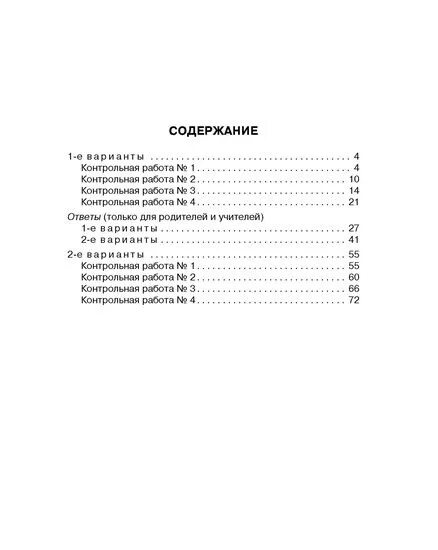 СОДЕРЖАНИЕ

1-е варианты 4
Контрольная работа № 1 4
Контрольная работа № 2 10
Контрольная работа № 3 14
Контрольная работа № 4 21

Ответы (только для родителей и учителей)
1-е варианты 27
2-е варианты 41

2-е варианты 55
Контрольная работа № 1 55
Контрольная работа № 2 60
Контрольная работа № 3 66
Контрольная работа № 4 72